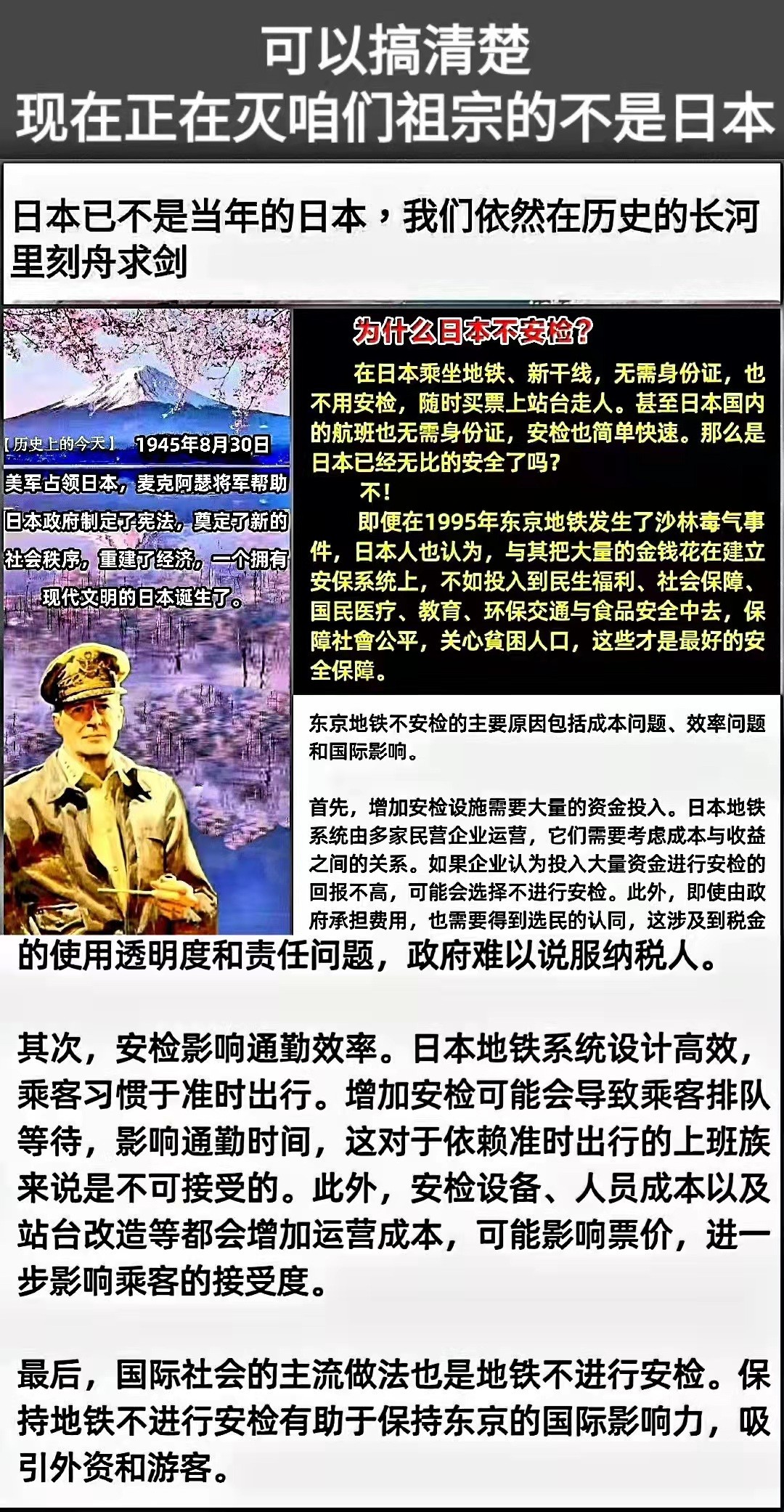 可以搞清楚
现在正在灭咱们祖宗的不是日本

日本已不是当年的日本，我们依然在历史的长河里刻舟求剑

【历史上的今天】 1945年8月30日
美军占领日本，麦克阿瑟将军帮助日本政府制定了宪法，奠定了新的社会秩序，重建了经济，一个拥有现代文明的日本诞生了。

为什么日本不安检？

在日本乘坐地铁、新干线，无需身份证，也不用安检，随时买票上站台走人。甚至日本国内的航班也无需身份证，安检也简单快速。那么是日本已经无比的安全了吗？

不！

即便在1995年东京地铁发生了沙林毒气事件，日本人也认为，与其把大量的金钱花在建立安保系统上，不如投入到民生福利、社会保障、国民医疗、教育、环保交通与食品安全中去，保障社會公平，关心貧困人口，这些才是最好的安全保障。

东京地铁不安检的主要原因包括成本问题、效率问题和国际影响。

首先，增加安检设施需要大量的资金投入。日本地铁系统由多家民营企业运营，它们需要考虑成本与收益之间的关系。如果企业认为投入大量资金进行安检的回报不高，可能会选择不进行安检。此外，即使由政府承担费用，也需要得到选民的认同，这涉及到税金的使用透明度和责任问题，政府难以说服纳税人。

其次，安检影响通勤效率。日本地铁系统设计高效，乘客习惯于准时出行。增加安检可能会导致乘客排队等待，影响通勤时间，这对于依赖准时出行的上班族来说是不可接受的。此外，安检设备、人员成本以及站台改造等都会增加运营成本，可能影响票价，进一步影响乘客的接受度。

最后，国际社会的主流做法也是地铁不进行安检。保持地铁不进行安检有助于保持东京的国际影响力，吸引外资和游客。